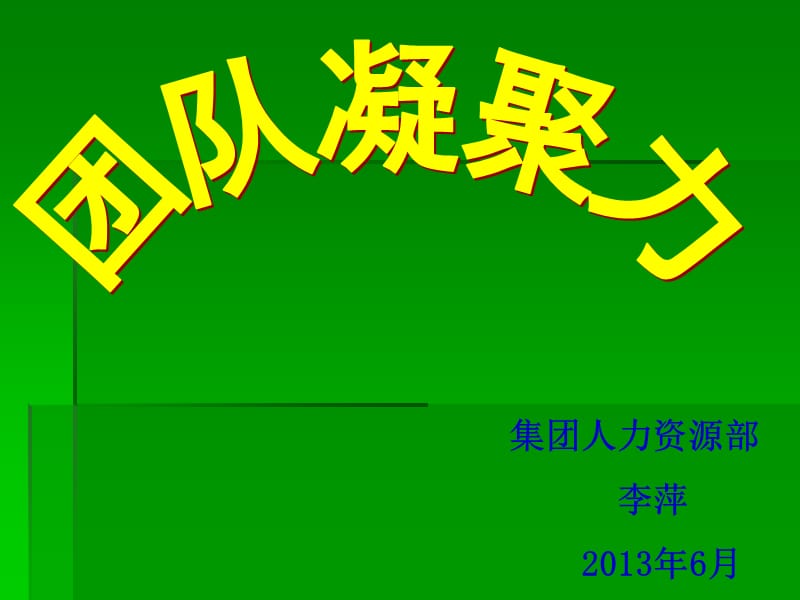 团队凝聚力

集团人力资源部

李萍

2013年6月